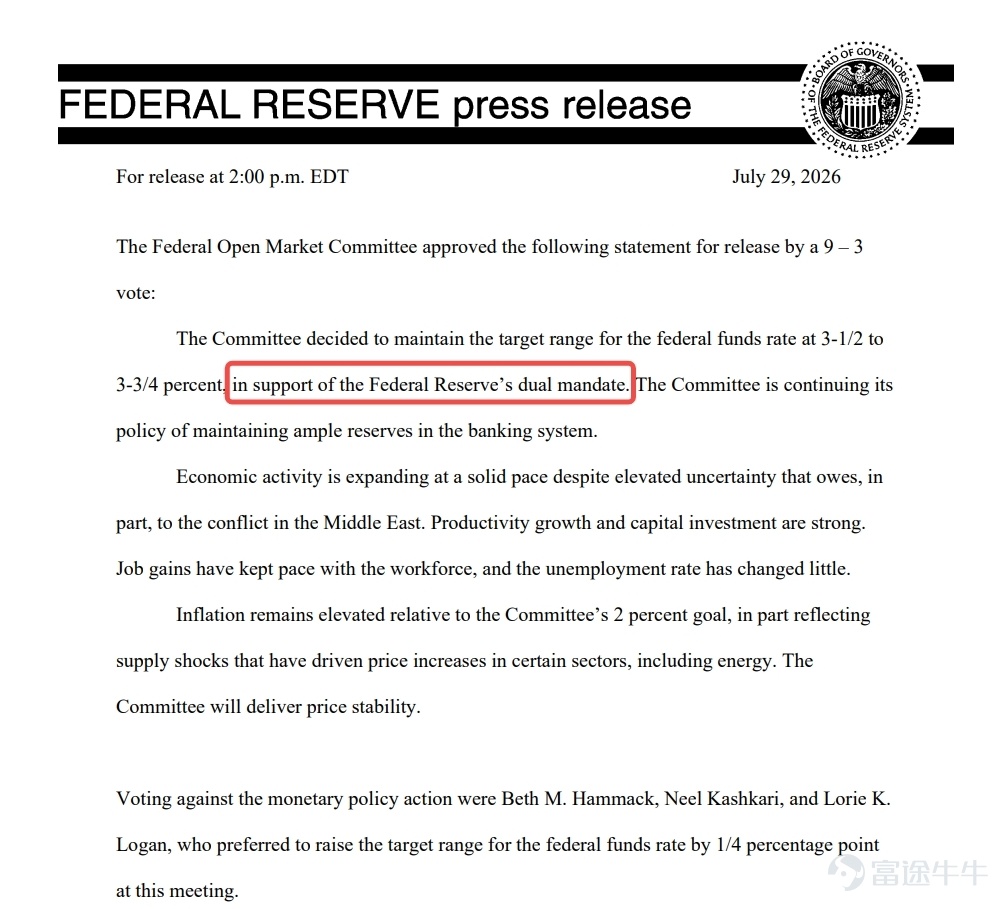 FEDERAL RESERVE press release

BOARD OF GOVERNORS OF THE FEDERAL RESERVE SYSTEM

For release at 2:00 p.m. EDT

July 29, 2026

The Federal Open Market Committee approved the following statement for release by a 9 – 3 vote:

The Committee decided to maintain the target range for the federal funds rate at 3-1/2 to 3-3/4 percent, in support of the Federal Reserve's dual mandate. The Committee is continuing its policy of maintaining ample reserves in the banking system.

Economic activity is expanding at a solid pace despite elevated uncertainty that owes, in part, to the conflict in the Middle East. Productivity growth and capital investment are strong. Job gains have kept pace with the workforce, and the unemployment rate has changed little.

Inflation remains elevated relative to the Committee's 2 percent goal, in part reflecting supply shocks that have driven price increases in certain sectors, including energy. The Committee will deliver price stability.

Voting against the monetary policy action were Beth M. Hammack, Neel Kashkari, and Lorie K. Logan, who preferred to raise the target range for the federal funds rate by 1/4 percentage point at this meeting.

富途牛牛